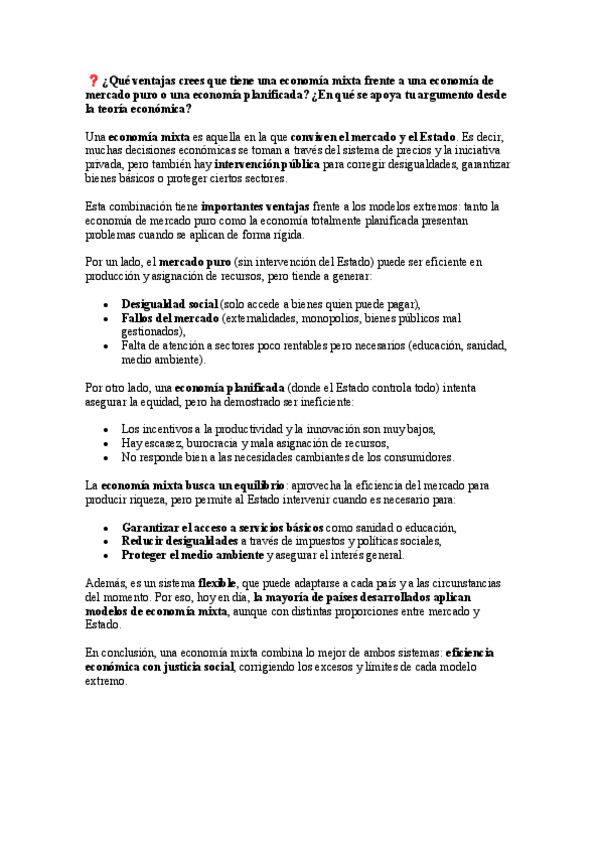 ❓ ¿Qué ventajas crees que tiene una economía mixta frente a una economía de mercado puro o una economía planificada? ¿En qué se apoya tu argumento desde la teoría económica?

Una economía mixta es aquella en la que conviven el mercado y el Estado. Es decir, muchas decisiones económicas se toman a través del sistema de precios y la iniciativa privada, pero también hay intervención pública para corregir desigualdades, garantizar bienes básicos o proteger ciertos sectores.

Esta combinación tiene importantes ventajas frente a los modelos extremos: tanto la economía de mercado puro como la economía totalmente planificada presentan problemas cuando se aplican de forma rígida.

Por un lado, el mercado puro (sin intervención del Estado) puede ser eficiente en producción y asignación de recursos, pero tiende a generar:

- Desigualdad social (solo accede a bienes quien puede pagar),
- Fallos del mercado (externalidades, monopolios, bienes públicos mal gestionados),
- Falta de atención a sectores poco rentables pero necesarios (educación, sanidad, medio ambiente).

Por otro lado, una economía planificada (donde el Estado controla todo) intenta asegurar la equidad, pero ha demostrado ser ineficiente:

- Los incentivos a la productividad y la innovación son muy bajos,
- Hay escasez, burocracia y mala asignación de recursos,
- No responde bien a las necesidades cambiantes de los consumidores.

La economía mixta busca un equilibrio: aprovecha la eficiencia del mercado para producir riqueza, pero permite al Estado intervenir cuando es necesario para:

- Garantizar el acceso a servicios básicos como sanidad o educación,
- Reducir desigualdades a través de impuestos y políticas sociales,
- Proteger el medio ambiente y asegurar el interés general.

Además, es un sistema flexible, que puede adaptarse a cada país y a las circunstancias del momento. Por eso, hoy en día, la mayoría de países desarrollados aplican modelos de economía mixta, aunque con distintas proporciones entre mercado y Estado.

En conclusión, una economía mixta combina lo mejor de ambos sistemas: eficiencia económica con justicia social, corrigiendo los excesos y límites de cada modelo extremo.